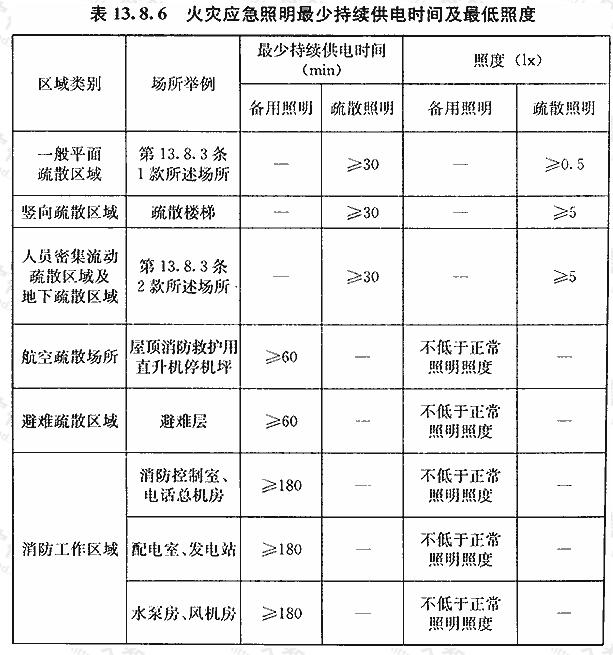 表 13.8.6 火灾应急照明最少持续供电时间及最低照度

| 区域类别 | 场所举例 | 最少持续供电时间 (min) 备用照明 | 最少持续供电时间 (min) 疏散照明 | 照度 (lx) 备用照明 | 照度 (lx) 疏散照明 |
|---|---|---|---|---|---|
| 一般平面疏散区域 | 第 13.8.3 条 1 款所述场所 | — | ≥30 | — | ≥0.5 |
| 竖向疏散区域 | 疏散楼梯 | — | ≥30 | — | ≥5 |
| 人员密集流动疏散区域及地下疏散区域 | 第 13.8.3 条 2 款所述场所 | — | ≥30 | — | ≥5 |
| 航空疏散场所 | 屋顶消防救护用直升机停机坪 | ≥60 | — | 不低于正常照明照度 | — |
| 避难疏散区域 | 避难层 | ≥60 | — | 不低于正常照明照度 | — |
| 消防工作区域 | 消防控制室、电话总机房 | ≥180 | — | 不低于正常照明照度 | — |
| 消防工作区域 | 配电室、发电站 | ≥180 | — | 不低于正常照明照度 | — |
| 消防工作区域 | 水泵房、风机房 | ≥180 | — | 不低于正常照明照度 | — |